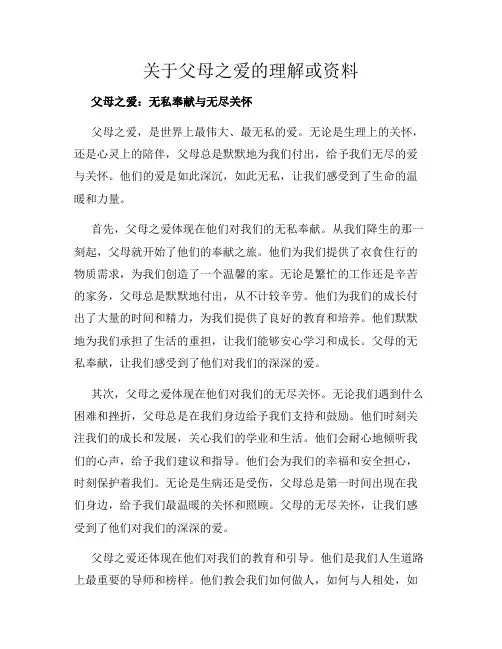 关于父母之爱的理解或资料

父母之爱：无私奉献与无尽关怀

父母之爱，是世界上最伟大、最无私的爱。无论是生理上的关怀，还是心灵上的陪伴，父母总是默默地为我们付出，给予我们无尽的爱与关怀。他们的爱是如此深沉，如此无私，让我们感受到了生命的温暖和力量。

首先，父母之爱体现在他们对我们的无私奉献。从我们降生的那一刻起，父母就开始了他们的奉献之旅。他们为我们提供了衣食住行的物质需求，为我们创造了一个温馨的家。无论是繁忙的工作还是辛苦的家务，父母总是默默地付出，从不计较辛劳。他们为我们的成长付出了大量的时间和精力，为我们提供了良好的教育和培养。他们默默地为我们承担了生活的重担，让我们能够安心学习和成长。父母的无私奉献，让我们感受到了他们对我们的深深的爱。

其次，父母之爱体现在他们对我们的无尽关怀。无论我们遇到什么困难和挫折，父母总是在我们身边给予我们支持和鼓励。他们时刻关注我们的成长和发展，关心我们的学业和生活。他们会耐心地倾听我们的心声，给予我们建议和指导。他们会为我们的幸福和安全担心，时刻保护着我们。无论是生病还是受伤，父母总是第一时间出现在我们身边，给予我们最温暖的关怀和照顾。父母的无尽关怀，让我们感受到了他们对我们的深深的爱。

父母之爱还体现在他们对我们的教育和引导。他们是我们人生道路上最重要的导师和榜样。他们教会我们如何做人，如何与人相处，如